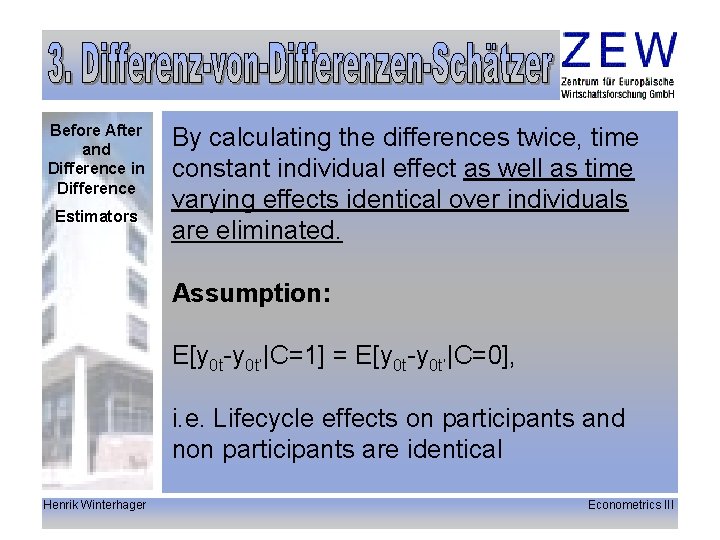 3. Differenz-von-Differenzen-Schätzer

ZEW
Zentrum für Europäische
Wirtschaftsforschung GmbH

Before After and Difference in Difference

Estimators

By calculating the differences twice, time constant individual effect as well as time varying effects identical over individuals are eliminated.

Assumption:

$E[y_{0t}-y_{0t'}|C=1] = E[y_{0t}-y_{0t'}|C=0]$,

i.e. Lifecycle effects on participants and non participants are identical

Henrik Winterhager

Econometrics III